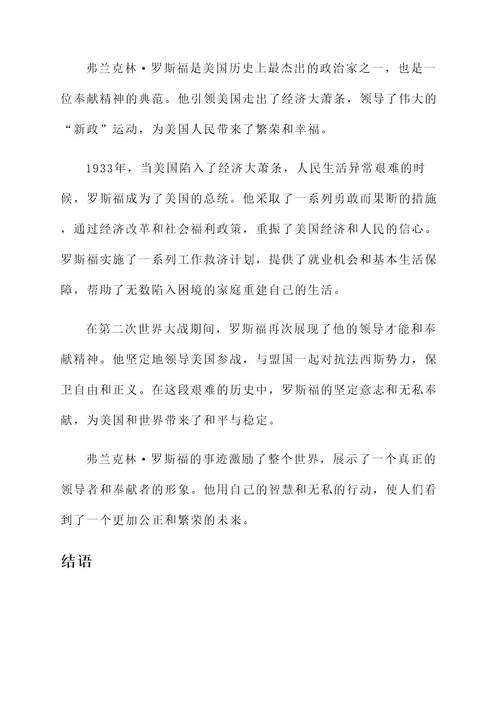 弗兰克林·罗斯福是美国历史上最杰出的政治家之一，也是一位奉献精神的典范。他引领美国走出了经济大萧条，领导了伟大的“新政”运动，为美国人民带来了繁荣和幸福。

1933年，当美国陷入了经济大萧条，人民生活异常艰难的时候，罗斯福成为了美国的总统。他采取了一系列勇敢而果断的措施，通过经济改革和社会福利政策，重振了美国经济和人民的信心。罗斯福实施了一系列工作救济计划，提供了就业机会和基本生活保障，帮助了无数陷入困境的家庭重建自己的生活。

在第二次世界大战期间，罗斯福再次展现了他的领导才能和奉献精神。他坚定地领导美国参战，与盟国一起对抗法西斯势力，保卫自由和正义。在这段艰难的历史中，罗斯福的坚定意志和无私奉献，为美国和世界带来了和平与稳定。

弗兰克林·罗斯福的事迹激励了整个世界，展示了一个真正的领导者和奉献者的形象。他用自己的智慧和无私的行动，使人们看到了一个更加公正和繁荣的未来。

结语